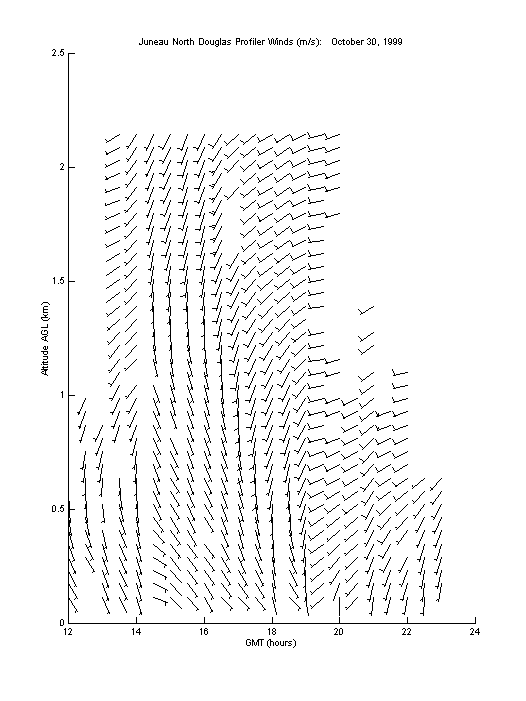 Juneau North Douglas Profiler Winds (m/s): October 30, 1999

2.5
2
1.5
1
0.5
0

Altitude AGL (km)

12
14
16
18
20
22
24

GMT (hours)